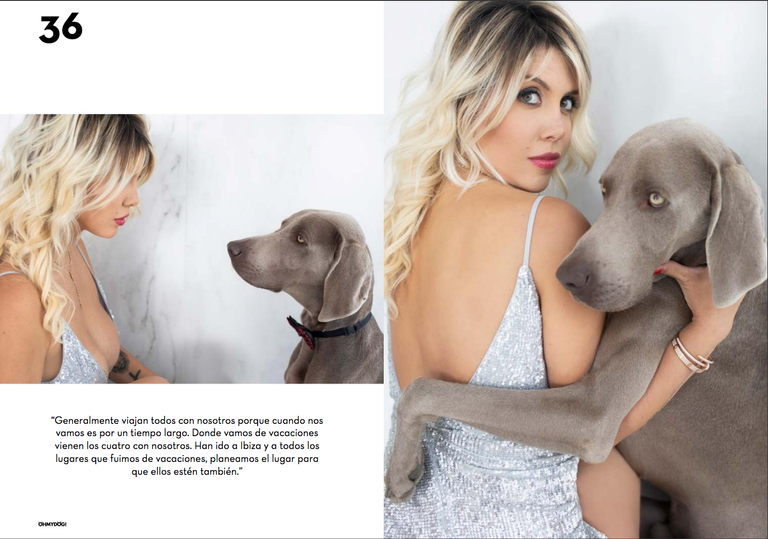 36

"Generalmente viajan todos con nosotros porque cuando nos vamos es por un tiempo largo. Donde vamos de vacaciones vienen los cuatro con nosotros. Han ido a Ibiza y a todos los lugares que fuimos de vacaciones, planeamos el lugar para que ellos estén también."

OHMYDOG!